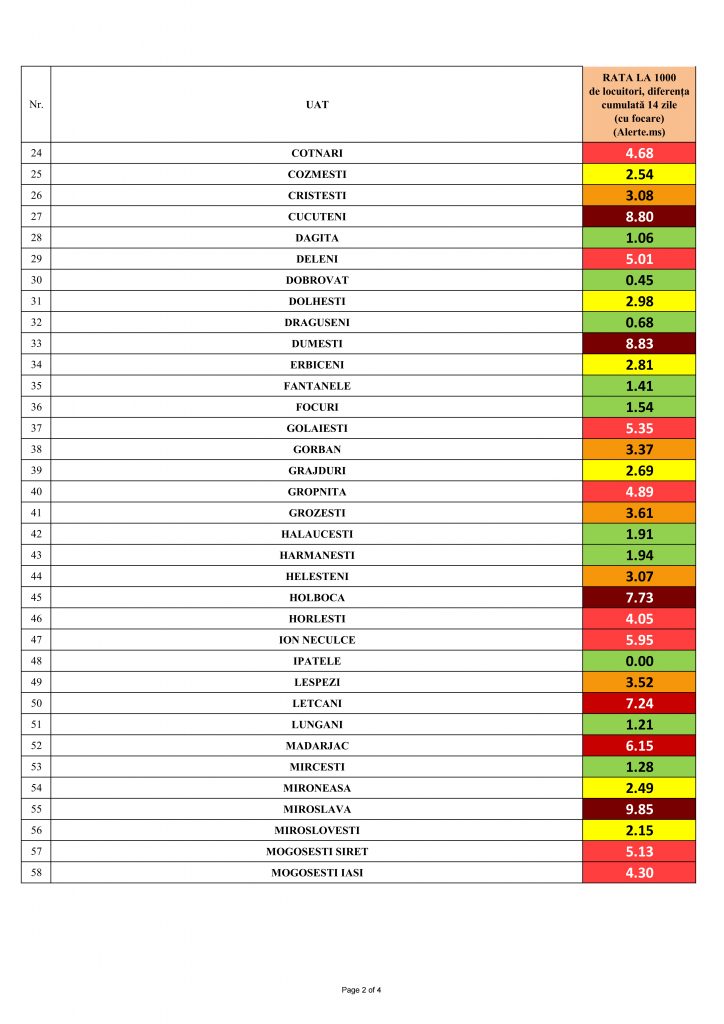 | Nr. | UAT | RATA LA 1000 de locuitori, diferența cumulată 14 zile (cu focare) (Alerte.ms) |
|---|---|---|
| 24 | COTNARI | 4.68 |
| 25 | COZMESTI | 2.54 |
| 26 | CRISTESTI | 3.08 |
| 27 | CUCUTENI | 8.80 |
| 28 | DAGITA | 1.06 |
| 29 | DELENI | 5.01 |
| 30 | DOBROVAT | 0.45 |
| 31 | DOLHESTI | 2.98 |
| 32 | DRAGUSENI | 0.68 |
| 33 | DUMESTI | 8.83 |
| 34 | ERBICENI | 2.81 |
| 35 | FANTANELE | 1.41 |
| 36 | FOCURI | 1.54 |
| 37 | GOLAIESTI | 5.35 |
| 38 | GORBAN | 3.37 |
| 39 | GRAJDURI | 2.69 |
| 40 | GROPNITA | 4.89 |
| 41 | GROZESTI | 3.61 |
| 42 | HALAUCESTI | 1.91 |
| 43 | HARMANESTI | 1.94 |
| 44 | HELESTENI | 3.07 |
| 45 | HOLBOCA | 7.73 |
| 46 | HORLESTI | 4.05 |
| 47 | ION NECULCE | 5.95 |
| 48 | IPATELE | 0.00 |
| 49 | LESPEZI | 3.52 |
| 50 | LETCANI | 7.24 |
| 51 | LUNGANI | 1.21 |
| 52 | MADARJAC | 6.15 |
| 53 | MIRCESTI | 1.28 |
| 54 | MIRONEASA | 2.49 |
| 55 | MIROSLAVA | 9.85 |
| 56 | MIROSLOVESTI | 2.15 |
| 57 | MOGOSESTI SIRET | 5.13 |
| 58 | MOGOSESTI IASI | 4.30 |

Page 2 of 4